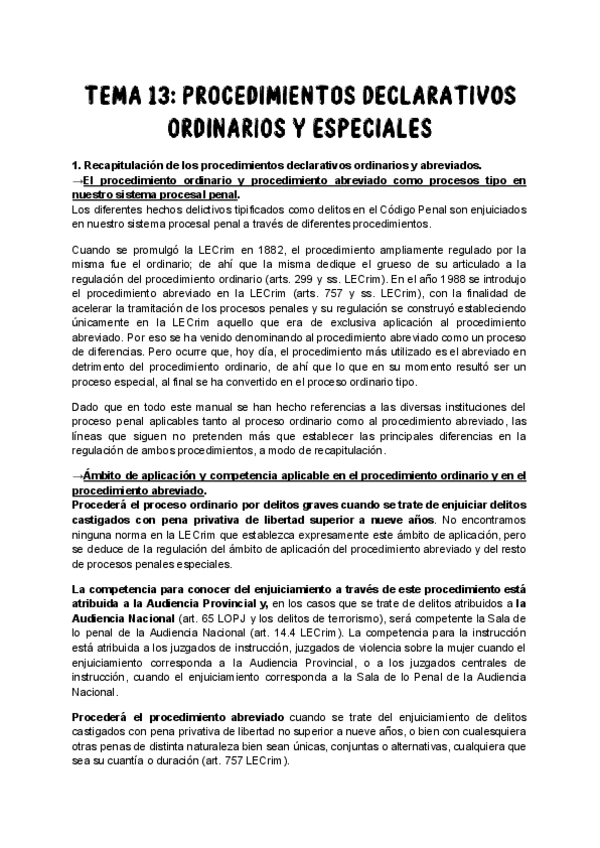 TEMA 13: PROCEDIMIENTOS DECLARATIVOS ORDINARIOS Y ESPECIALES

1. Recapitulación de los procedimientos declarativos ordinarios y abreviados.
→El procedimiento ordinario y procedimiento abreviado como procesos tipo en nuestro sistema procesal penal.
Los diferentes hechos delictivos tipificados como delitos en el Código Penal son enjuiciados en nuestro sistema procesal penal a través de diferentes procedimientos.

Cuando se promulgó la LECrim en 1882, el procedimiento ampliamente regulado por la misma fue el ordinario; de ahí que la misma dedique el grueso de su articulado a la regulación del procedimiento ordinario (arts. 299 y ss. LECrim). En el año 1988 se introdujo el procedimiento abreviado en la LECrim (arts. 757 y ss. LECrim), con la finalidad de acelerar la tramitación de los procesos penales y su regulación se construyó estableciendo únicamente en la LECrim aquello que era de exclusiva aplicación al procedimiento abreviado. Por eso se ha venido denominando al procedimiento abreviado como un proceso de diferencias. Pero ocurre que, hoy día, el procedimiento más utilizado es el abreviado en detrimento del procedimiento ordinario, de ahí que lo que en su momento resultó ser un proceso especial, al final se ha convertido en el proceso ordinario tipo.

Dado que en todo este manual se han hecho referencias a las diversas instituciones del proceso penal aplicables tanto al proceso ordinario como al procedimiento abreviado, las líneas que siguen no pretenden más que establecer las principales diferencias en la regulación de ambos procedimientos, a modo de recapitulación.

→Ámbito de aplicación y competencia aplicable en el procedimiento ordinario y en el procedimiento abreviado.
Procederá el proceso ordinario por delitos graves cuando se trate de enjuiciar delitos castigados con pena privativa de libertad superior a nueve años. No encontramos ninguna norma en la LECrim que establezca expresamente este ámbito de aplicación, pero se deduce de la regulación del ámbito de aplicación del procedimiento abreviado y del resto de procesos penales especiales.

La competencia para conocer del enjuiciamiento a través de este procedimiento está atribuida a la Audiencia Provincial y, en los casos que se trate de delitos atribuidos a la Audiencia Nacional (art. 65 LOPJ y los delitos de terrorismo), será competente la Sala de lo penal de la Audiencia Nacional (art. 14.4 LECrim). La competencia para la instrucción está atribuida a los juzgados de instrucción, juzgados de violencia sobre la mujer cuando el enjuiciamiento corresponda a la Audiencia Provincial, o a los juzgados centrales de instrucción, cuando el enjuiciamiento corresponda a la Sala de lo Penal de la Audiencia Nacional.

Procederá el procedimiento abreviado cuando se trate del enjuiciamiento de delitos castigados con pena privativa de libertad no superior a nueve años, o bien con cualesquiera otras penas de distinta naturaleza bien sean únicas, conjuntas o alternativas, cualquiera que sea su cuantía o duración (art. 757 LECrim).